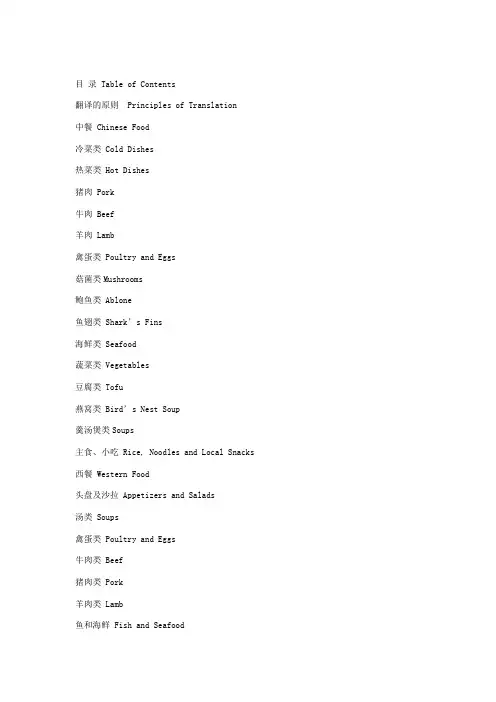 目 录 Table of Contents

翻译的原则 Principles of Translation

中餐 Chinese Food

冷菜类 Cold Dishes

热菜类 Hot Dishes

猪肉 Pork

牛肉 Beef

羊肉 Lamb

禽蛋类 Poultry and Eggs

菇菌类 Mushrooms

鲍鱼类 Ablone

鱼翅类 Shark's Fins

海鲜类 Seafood

蔬菜类 Vegetables

豆腐类 Tofu

燕窝类 Bird's Nest Soup

羹汤煲类 Soups

主食、小吃 Rice, Noodles and Local Snacks

西餐 Western Food

头盘及沙拉 Appetizers and Salads

汤类 Soups

禽蛋类 Poultry and Eggs

牛肉类 Beef

猪肉类 Pork

羊肉类 Lamb

鱼和海鲜 Fish and Seafood